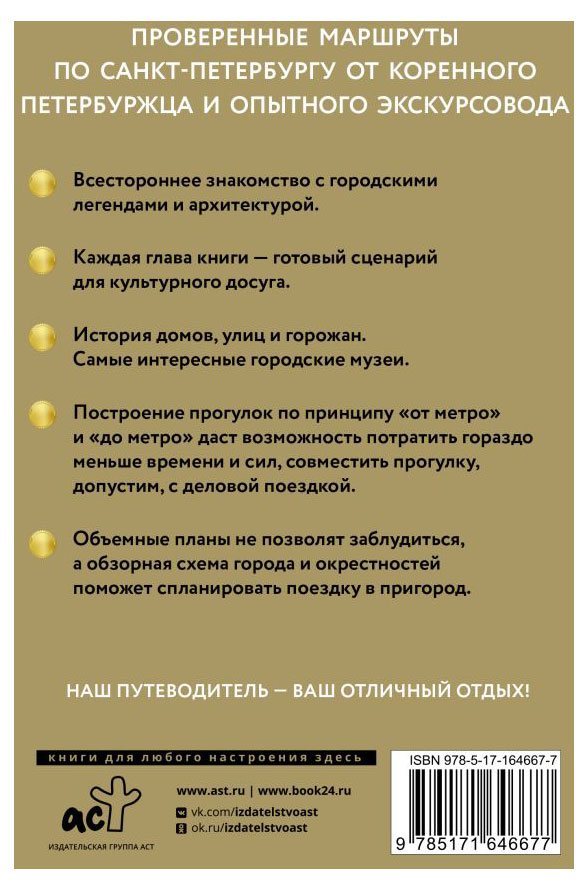 ПРОВЕРЕННЫЕ МАРШРУТЫ ПО САНКТ-ПЕТЕРБУРГУ ОТ КОРЕННОГО ПЕТЕРБУРЖЦА И ОПЫТНОГО ЭКСКУРСОВОДА

Всестороннее знакомство с городскими легендами и архитектурой.

Каждая глава книги — готовый сценарий для культурного досуга.

История домов, улиц и горожан. Самые интересные городские музеи.

Построение прогулок по принципу «от метро» и «до метро» даст возможность потратить гораздо меньше времени и сил, совместить прогулку, допустим, с деловой поездкой.

Объемные планы не позволят заблудиться, а обзорная схема города и окрестностей поможет спланировать поездку в пригород.

НАШ ПУТЕВОДИТЕЛЬ — ВАШ ОТЛИЧНЫЙ ОТДЫХ!

книги для любого настроения здесь

аст

ИЗДАТЕЛЬСКАЯ ГРУППА АСТ

www.ast.ru | www.book24.ru

vk.com/izdatelstvoast

ok.ru/izdatelstvoast

ISBN 978-5-17-164667-7

9 785171 646677